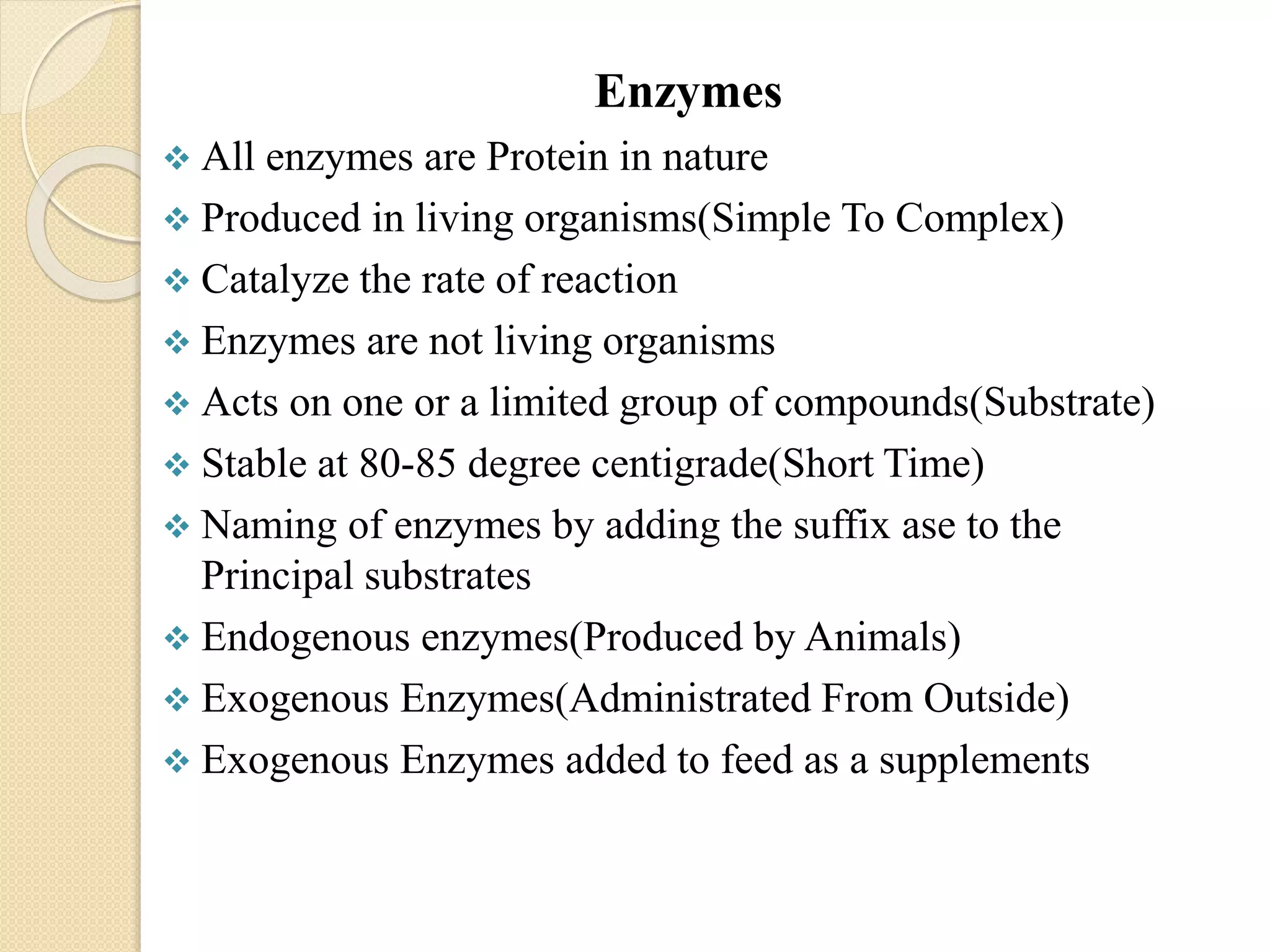 Enzymes

❖ All enzymes are Protein in nature
❖ Produced in living organisms(Simple To Complex)
❖ Catalyze the rate of reaction
❖ Enzymes are not living organisms
❖ Acts on one or a limited group of compounds(Substrate)
❖ Stable at 80-85 degree centigrade(Short Time)
❖ Naming of enzymes by adding the suffix ase to the Principal substrates
❖ Endogenous enzymes(Produced by Animals)
❖ Exogenous Enzymes(Administrated From Outside)
❖ Exogenous Enzymes added to feed as a supplements